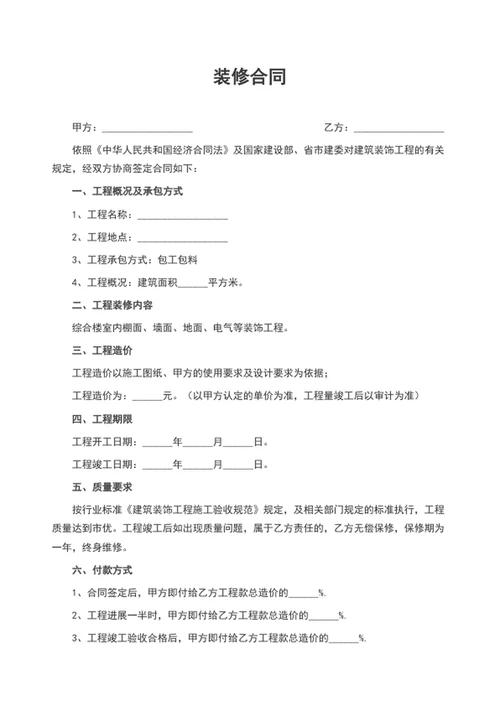 装修合同

甲方：________________　　　　　　　　　乙方：________________

依照《中华人民共和国经济合同法》及国家建设部、省市建委对建筑装饰工程的有关规定，经双方协商签定合同如下：

一、工程概况及承包方式

1、工程名称：________________

2、工程地点：________________

3、工程承包方式：包工包料

4、工程概况：建筑面积______平方米。

二、工程装修内容

综合楼室内棚面、墙面、地面、电气等装饰工程。

三、工程造价

工程造价以施工图纸、甲方的使用要求及设计要求为依据；

工程造价为：______元。（以甲方认定的单价为准，工程量竣工后以审计为准）

四、工程期限

工程开工日期：______年______月______日。

工程竣工日期：______年______月______日。

五、质量要求

按行业标准《建筑装饰工程施工验收规范》规定，及相关部门规定的标准执行，工程质量达到市优。工程竣工后如出现质量问题，属于乙方责任的，乙方无偿保修，保修期为一年，终身维修。

六、付款方式

1、合同签定后，甲方即付给乙方工程款总造价的______%.

2、工程进展一半时，甲方即付给乙方工程款总造价的______%.

3、工程竣工验收合格后，甲方即付给乙方工程款总造价的______%.